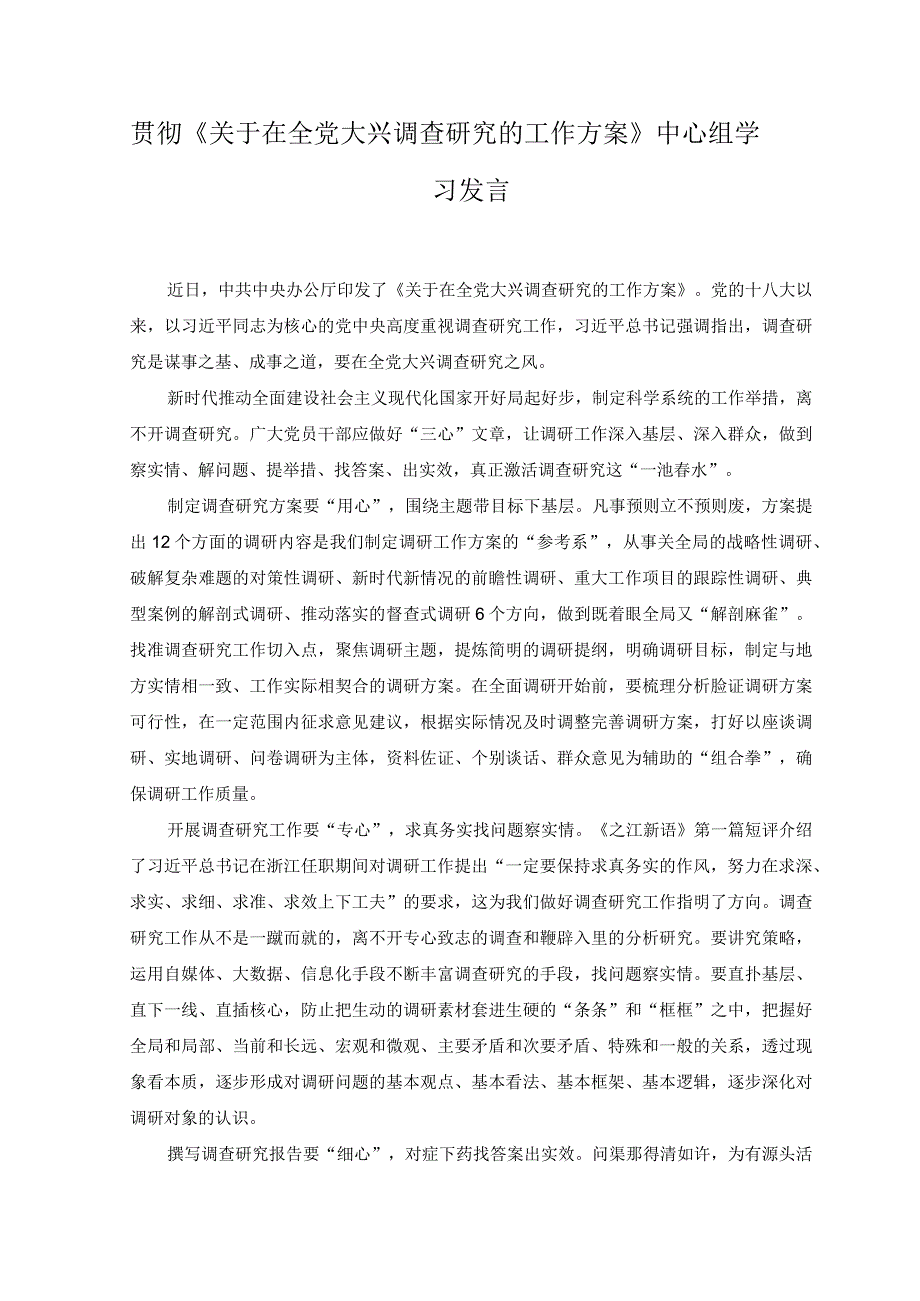 贯彻《关于在全党大兴调查研究的工作方案》中心组学习发言

近日，中共中央办公厅印发了《关于在全党大兴调查研究的工作方案》。党的十八大以来，以习近平同志为核心的党中央高度重视调查研究工作，习近平总书记强调指出，调查研究是谋事之基、成事之道，要在全党大兴调查研究之风。

新时代推动全面建设社会主义现代化国家开好局起好步，制定科学系统的工作举措，离不开调查研究。广大党员干部应做好“三心”文章，让调研工作深入基层、深入群众，做到察实情、解问题、提举措、找答案、出实效，真正激活调查研究这“一池春水”。

制定调查研究方案要“用心”，围绕主题带目标下基层。凡事预则立不预则废，方案提出12个方面的调研内容是我们制定调研工作方案的“参考系”，从事关全局的战略性调研、破解复杂难题的对策性调研、新时代新情况的前瞻性调研、重大工作项目的跟踪性调研、典型案例的解剖式调研、推动落实的督查式调研6个方向，做到既着眼全局又“解剖麻雀”。找准调查研究工作切入点，聚焦调研主题，提炼简明的调研提纲，明确调研目标，制定与地方实情相一致、工作实际相契合的调研方案。在全面调研开始前，要梳理分析脸证调研方案可行性，在一定范围内征求意见建议，根据实际情况及时调整完善调研方案，打好以座谈调研、实地调研、问卷调研为主体，资料佐证、个别谈话、群众意见为辅助的“组合拳”，确保调研工作质量。

开展调查研究工作要“专心”，求真务实找问题察实情。《之江新语》第一篇短评介绍了习近平总书记在浙江任职期间对调研工作提出“一定要保持求真务实的作风，努力在求深、求实、求细、求准、求效上下工夫”的要求，这为我们做好调查研究工作指明了方向。调查研究工作从不是一蹴而就的，离不开专心致志的调查和鞭辟入里的分析研究。要讲究策略，运用自媒体、大数据、信息化手段不断丰富调查研究的手段，找问题察实情。要直扑基层、直下一线、直插核心，防止把生动的调研素材套进生硬的“条条”和“框框”之中，把握好全局和局部、当前和长远、宏观和微观、主要矛盾和次要矛盾、特殊和一般的关系，透过现象看本质，逐步形成对调研问题的基本观点、基本看法、基本框架、基本逻辑，逐步深化对调研对象的认识。

撰写调查研究报告要“细心”，对症下药找答案出实效。问渠那得清如许，为有源头活